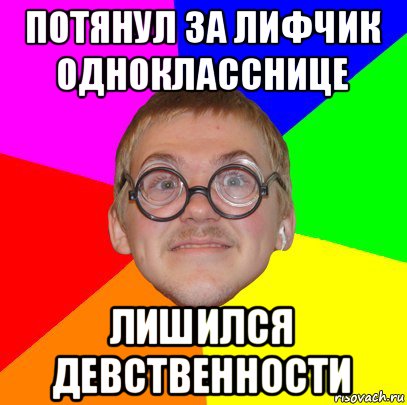 ПОТЯНУЛ ЗА ЛИФЧИК ОДНОКЛАССНИЦЕ

ЛИШИЛСЯ ДЕВСТВЕННОСТИ

risovach.ru